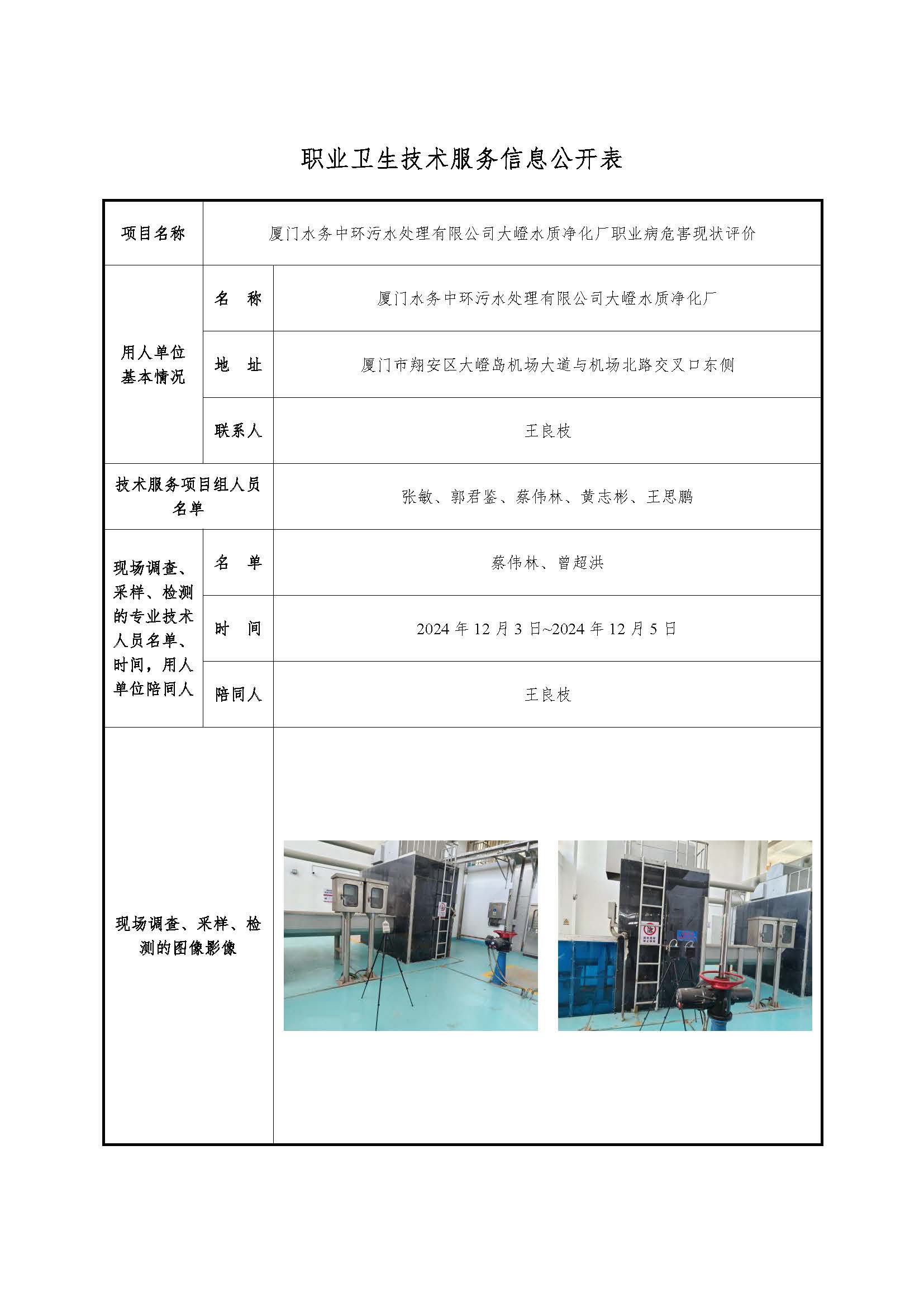 职业卫生技术服务信息公开表

| 项目名称 | 厦门水务中环污水处理有限公司大嶝水质净化厂职业病危害现状评价 | |
|---|---|---|
| 用人单位基本情况 | 名　称 | 厦门水务中环污水处理有限公司大嶝水质净化厂 |
| | 地　址 | 厦门市翔安区大嶝岛机场大道与机场北路交叉口东侧 |
| | 联系人 | 王良枝 |
| 技术服务项目组人员名单 | | 张敏、郭君鉴、蔡伟林、黄志彬、王思鹏 |
| 现场调查、采样、检测的专业技术人员名单、时间，用人单位陪同人 | 名　单 | 蔡伟林、曾超洪 |
| | 时　间 | 2024 年 12 月 3 日~2024 年 12 月 5 日 |
| | 陪同人 | 王良枝 |
| 现场调查、采样、检测的图像影像 | | |